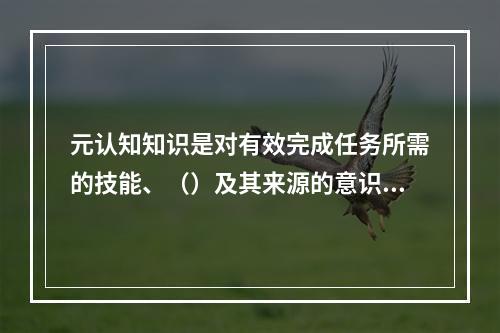 元认知知识是对有效完成任务所需的技能、（）及其来源的意识...